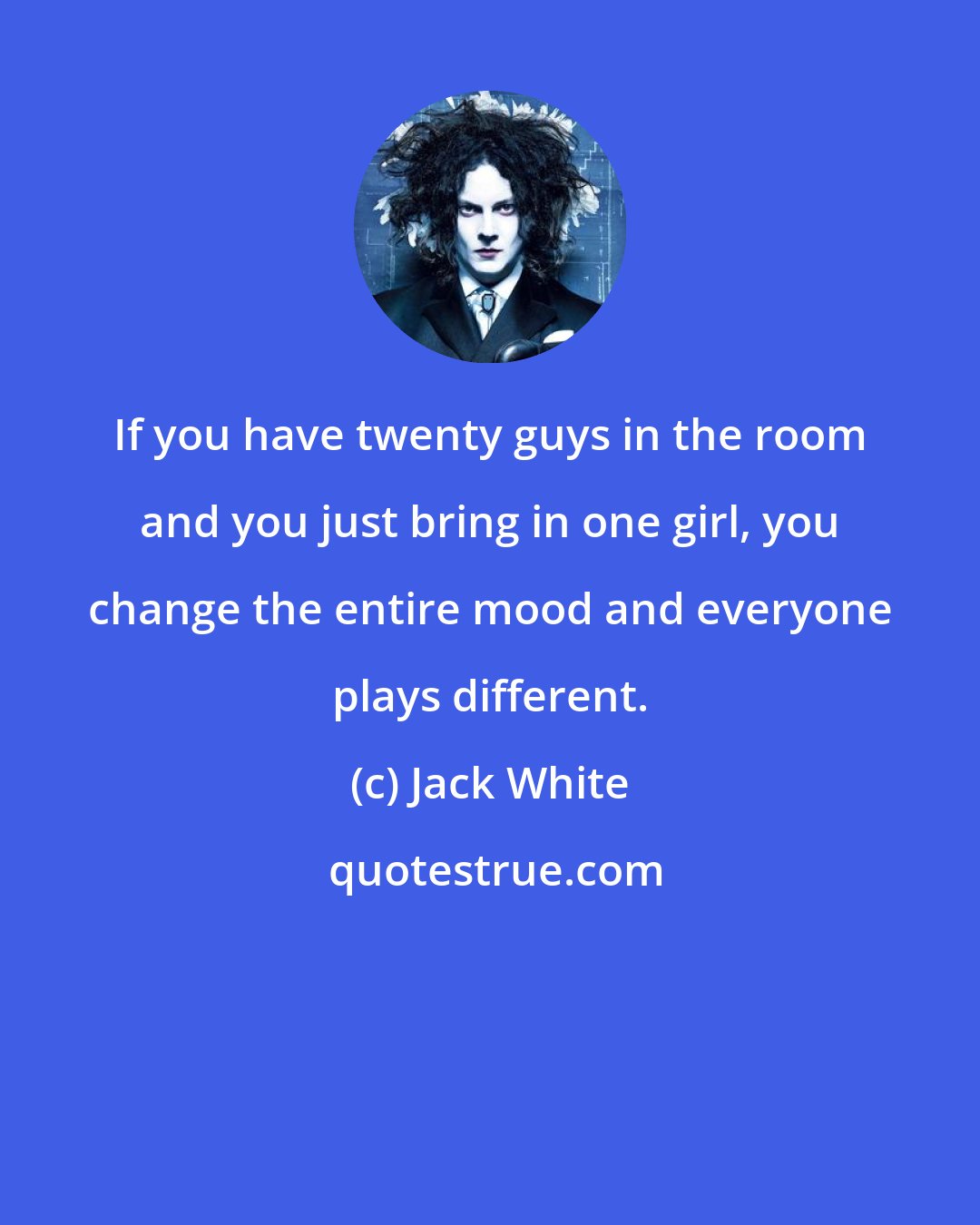 If you have twenty guys in the room and you just bring in one girl, you change the entire mood and everyone plays different.

(c) Jack White

quotestrue.com